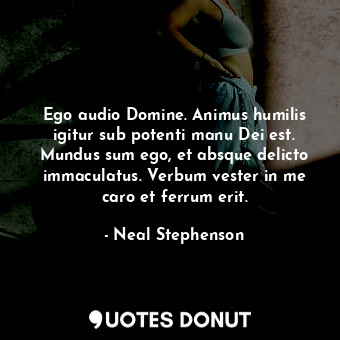 Ego audio Domine. Animus humilis igitur sub potenti manu Dei est. Mundus sum ego, et absque delicto immaculatus. Verbum vester in me caro et ferrum erit.

- Neal Stephenson

QUOTES DONUT